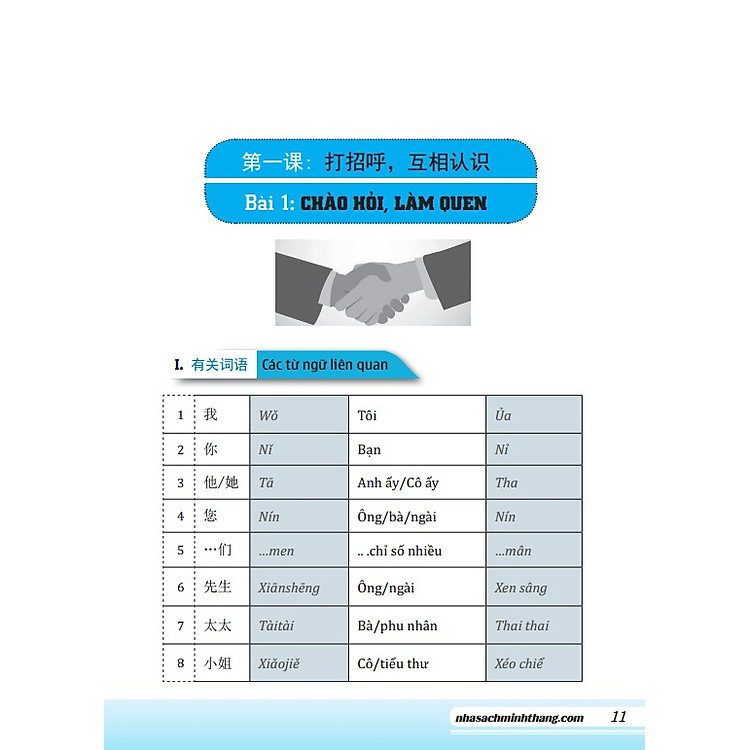 第一课：打招呼，互相认识

Bài 1: CHÀO HỎI, LÀM QUEN

I. 有关词语 Các từ ngữ liên quan

| 1 | 我 | Wǒ | Tôi | Ủa |
|---|---|---|---|---|
| 2 | 你 | Nǐ | Bạn | Nỉ |
| 3 | 他/她 | Tā | Anh ấy/Cô ấy | Tha |
| 4 | 您 | Nín | Ông/bà/ngài | Nín |
| 5 | …们 | ...men | .. .chỉ số nhiều | ...mân |
| 6 | 先生 | Xiānshēng | Ông/ngài | Xen sâng |
| 7 | 太太 | Tàitài | Bà/phu nhân | Thai thai |
| 8 | 小姐 | Xiǎojiě | Cô/tiểu thư | Xéo chiể |

nhasachminhthang.com 11